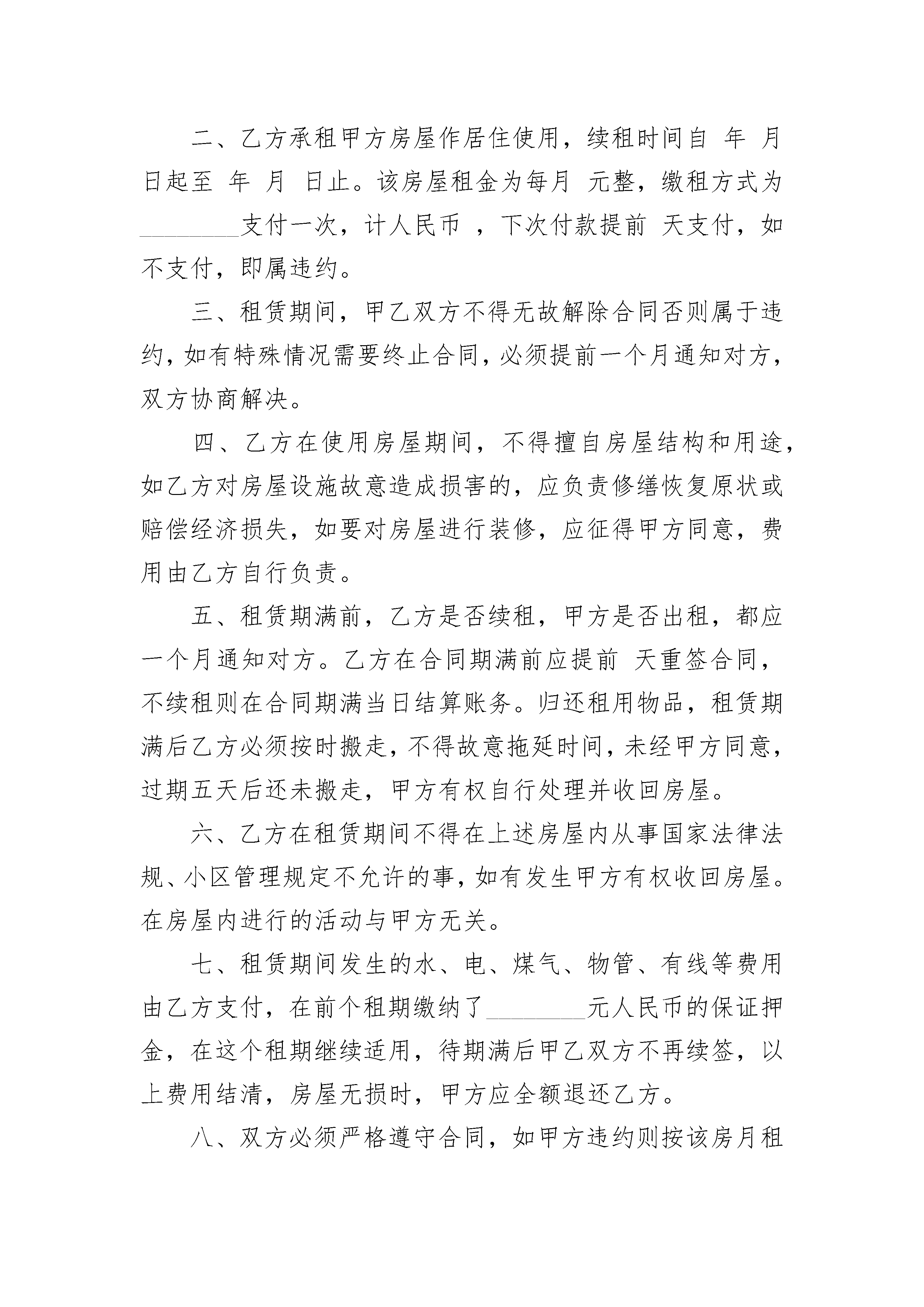 二、乙方承租甲方房屋作居住使用，续租时间自 年 月 日起至 年 月 日止。该房屋租金为每月 元整，缴租方式为________支付一次，计人民币 ，下次付款提前 天支付，如不支付，即属违约。

三、租赁期间，甲乙双方不得无故解除合同否则属于违约，如有特殊情况需要终止合同，必须提前一个月通知对方，双方协商解决。

四、乙方在使用房屋期间，不得擅自房屋结构和用途，如乙方对房屋设施故意造成损害的，应负责修缮恢复原状或赔偿经济损失，如要对房屋进行装修，应征得甲方同意，费用由乙方自行负责。

五、租赁期满前，乙方是否续租，甲方是否出租，都应一个月通知对方。乙方在合同期满前应提前 天重签合同，不续租则在合同期满当日结算账务。归还租用物品，租赁期满后乙方必须按时搬走，不得故意拖延时间，未经甲方同意，过期五天后还未搬走，甲方有权自行处理并收回房屋。

六、乙方在租赁期间不得在上述房屋内从事国家法律法规、小区管理规定不允许的事，如有发生甲方有权收回房屋。在房屋内进行的活动与甲方无关。

七、租赁期间发生的水、电、煤气、物管、有线等费用由乙方支付，在前个租期缴纳了________元人民币的保证押金，在这个租期继续适用，待期满后甲乙双方不再续签，以上费用结清，房屋无损时，甲方应全额退还乙方。

八、双方必须严格遵守合同，如甲方违约则按该房月租